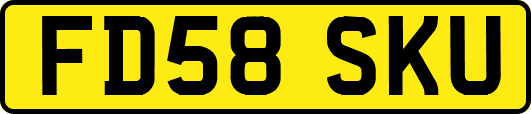 FD58 SKU